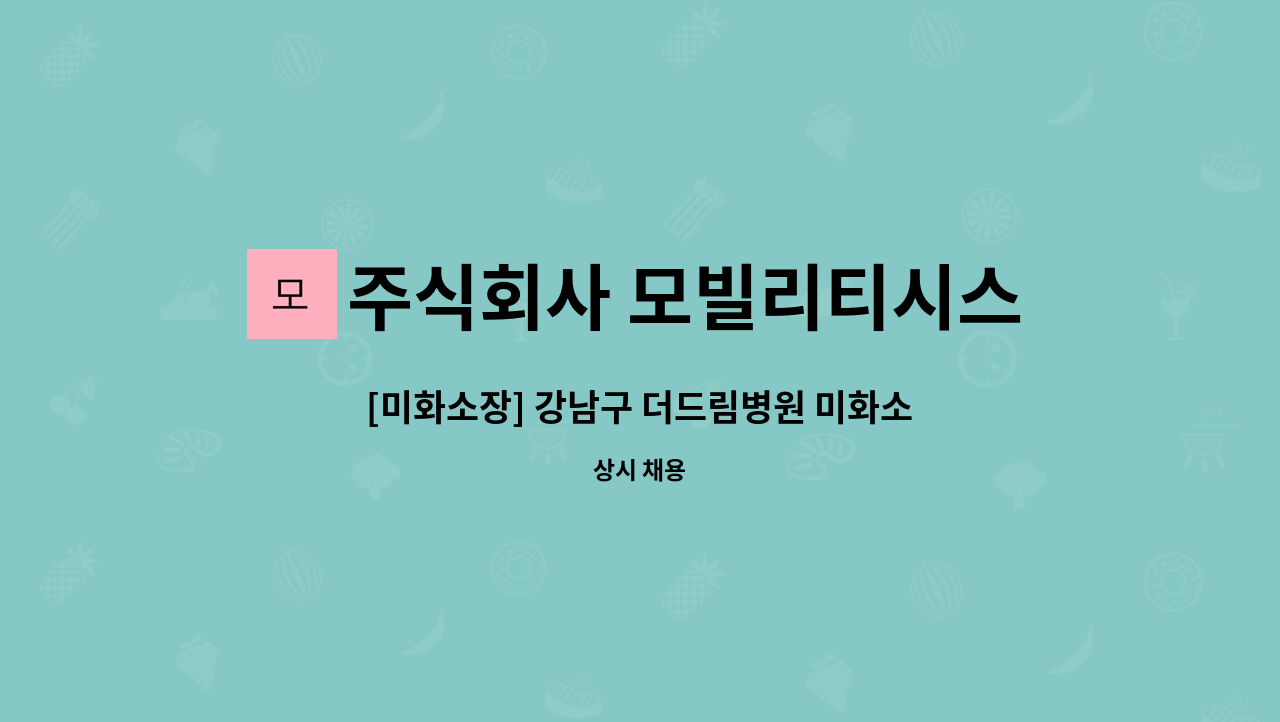 모 주식회사 모빌리티시스

[미화소장] 강남구 더드림병원 미화소

상시 채용